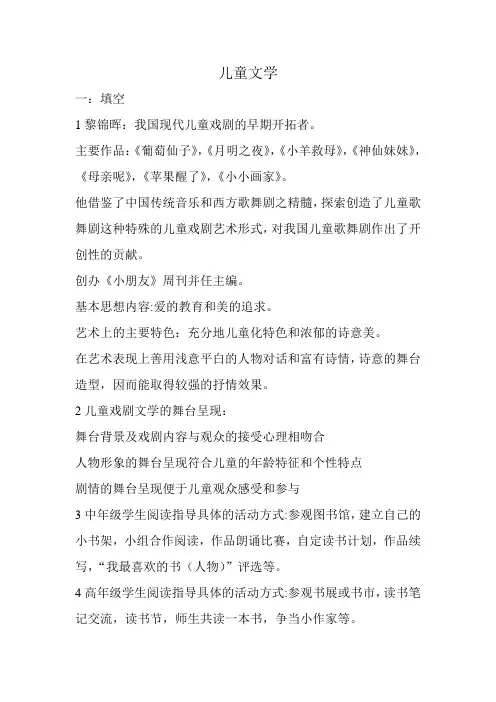 儿童文学

一：填空

1 黎锦晖：我国现代儿童戏剧的早期开拓者。

主要作品：《葡萄仙子》，《月明之夜》，《小羊救母》，《神仙妹妹》，《母亲呢》，《苹果醒了》，《小小画家》。

他借鉴了中国传统音乐和西方歌舞剧之精髓，探索创造了儿童歌舞剧这种特殊的儿童戏剧艺术形式，对我国儿童歌舞剧作出了开创性的贡献。

创办《小朋友》周刊并任主编。

基本思想内容:爱的教育和美的追求。

艺术上的主要特色：充分地儿童化特色和浓郁的诗意美。

在艺术表现上善用浅意平白的人物对话和富有诗情，诗意的舞台造型，因而能取得较强的抒情效果。

2 儿童戏剧文学的舞台呈现：

舞台背景及戏剧内容与观众的接受心理相吻合

人物形象的舞台呈现符合儿童的年龄特征和个性特点

剧情的舞台呈现便于儿童观众感受和参与

3 中年级学生阅读指导具体的活动方式:参观图书馆，建立自己的小书架，小组合作阅读，作品朗诵比赛，自定读书计划，作品续写，“我最喜欢的书（人物）”评选等。

4 高年级学生阅读指导具体的活动方式:参观书展或书市，读书笔记交流，读书节，师生共读一本书，争当小作家等。